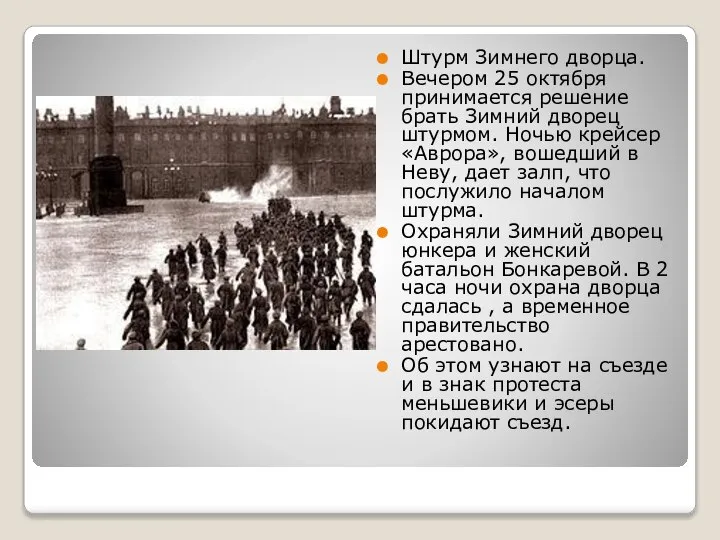 Штурм Зимнего дворца.

Вечером 25 октября принимается решение брать Зимний дворец штурмом. Ночью крейсер «Аврора», вошедший в Неву, дает залп, что послужило началом штурма.

Охраняли Зимний дворец юнкера и женский батальон Бонкаревой. В 2 часа ночи охрана дворца сдалась , а временное правительство арестовано.

Об этом узнают на съезде и в знак протеста меньшевики и эсеры покидают съезд.